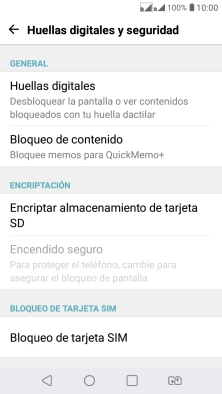 100% 10:00

Huellas digitales y seguridad

GENERAL

Huellas digitales
Desbloquear la pantalla o ver contenidos bloqueados con tu huella dactilar

Bloqueo de contenido
Bloquee memos para QuickMemo+

ENCRIPTACIÓN

Encriptar almacenamiento de tarjeta SD

Encendido seguro
Para proteger el teléfono, cambie para asegurar el bloqueo de pantalla

BLOQUEO DE TARJETA SIM

Bloqueo de tarjeta SIM